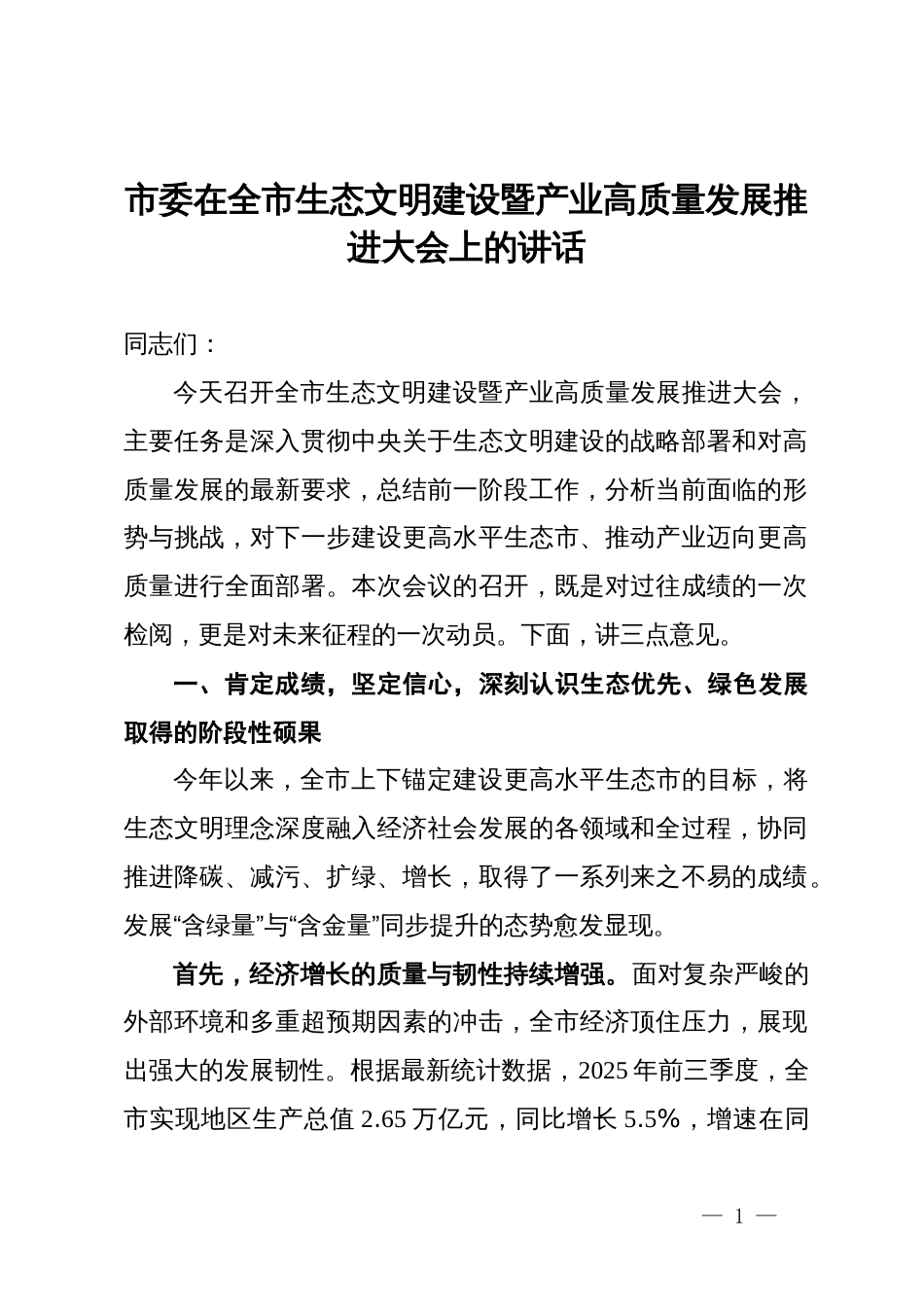 市委在全市生态文明建设暨产业高质量发展推进大会上的讲话

同志们：

今天召开全市生态文明建设暨产业高质量发展推进大会，主要任务是深入贯彻中央关于生态文明建设的战略部署和对高质量发展的最新要求，总结前一阶段工作，分析当前面临的形势与挑战，对下一步建设更高水平生态市、推动产业迈向更高质量进行全面部署。本次会议的召开，既是对过往成绩的一次检阅，更是对未来征程的一次动员。下面，讲三点意见。

一、肯定成绩，坚定信心，深刻认识生态优先、绿色发展取得的阶段性硕果

今年以来，全市上下锚定建设更高水平生态市的目标，将生态文明理念深度融入经济社会发展的各领域和全过程，协同推进降碳、减污、扩绿、增长，取得了一系列来之不易的成绩。发展“含绿量”与“含金量”同步提升的态势愈发显现。

首先，经济增长的质量与韧性持续增强。面对复杂严峻的外部环境和多重超预期因素的冲击，全市经济顶住压力，展现出强大的发展韧性。根据最新统计数据，2025年前三季度，全市实现地区生产总值2.65万亿元，同比增长5.5%，增速在同

— 1 —